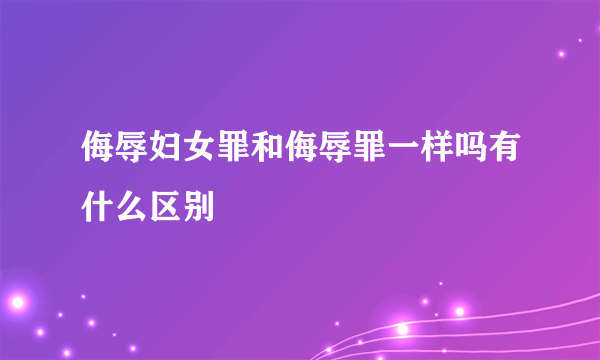 侮辱妇女罪和侮辱罪一样吗有什么区别